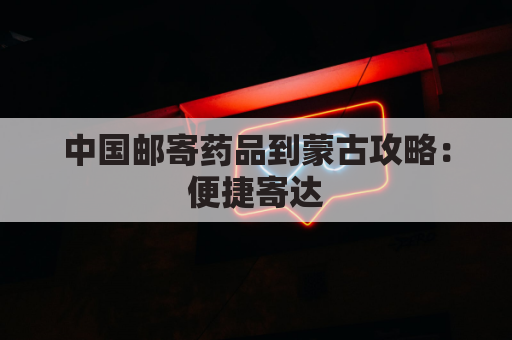 中国邮寄药品到蒙古攻略：便捷寄达